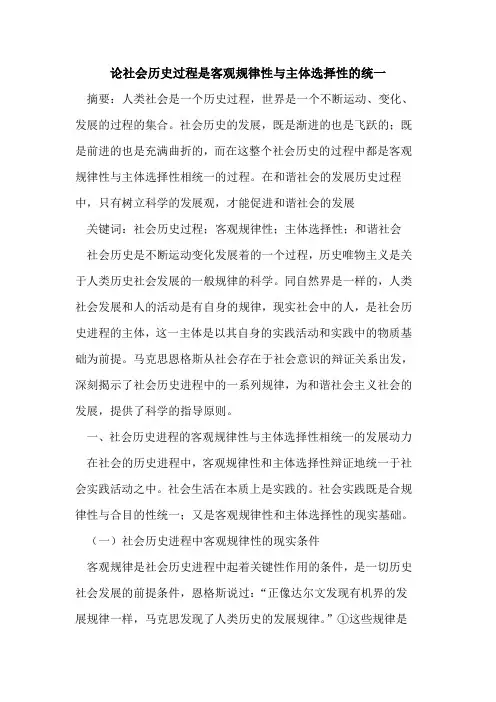 论社会历史过程是客观规律性与主体选择性的统一

摘要：人类社会是一个历史过程，世界是一个不断运动、变化、发展的过程的集合。社会历史的发展，既是渐进的也是飞跃的；既是前进的也是充满曲折的，而在这整个社会历史的过程中都是客观规律性与主体选择性相统一的过程。在和谐社会的发展历史过程中，只有树立科学的发展观，才能促进和谐社会的发展

关键词：社会历史过程；客观规律性；主体选择性；和谐社会

社会历史是不断运动变化发展着的一个过程，历史唯物主义是关于人类历史社会发展的一般规律的科学。同自然界是一样的，人类社会发展和人的活动是有自身的规律，现实社会中的人，是社会历史进程的主体，这一主体是以其自身的实践活动和实践中的物质基础为前提。马克思恩格斯从社会存在于社会意识的辩证关系出发，深刻揭示了社会历史进程中的一系列规律，为和谐社会主义社会的发展，提供了科学的指导原则。

一、社会历史进程的客观规律性与主体选择性相统一的发展动力

在社会的历史进程中，客观规律性和主体选择性辩证地统一于社会实践活动之中。社会生活在本质上是实践的。社会实践既是合规律性与合目的性统一；又是客观规律性和主体选择性的现实基础。

（一）社会历史进程中客观规律性的现实条件

客观规律是社会历史进程中起着关键性作用的条件，是一切历史社会发展的前提条件，恩格斯说过：“正像达尔文发现有机界的发展规律一样，马克思发现了人类历史的发展规律。”①这些规律是